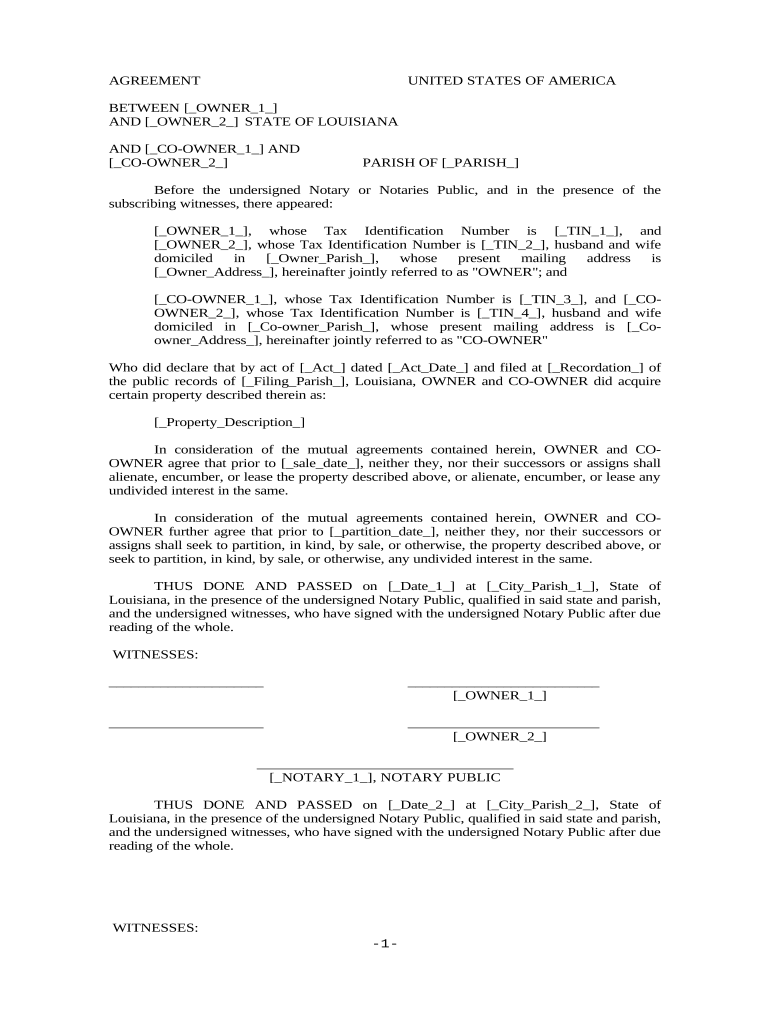 AGREEMENT UNITED STATES OF AMERICA

BETWEEN [_OWNER_1_]
AND [_OWNER_2_] STATE OF LOUISIANA

AND [_CO-OWNER_1_] AND
[_CO-OWNER_2_] PARISH OF [_PARISH_]

Before the undersigned Notary or Notaries Public, and in the presence of the subscribing witnesses, there appeared:

[_OWNER_1_], whose Tax Identification Number is [_TIN_1_], and [_OWNER_2_], whose Tax Identification Number is [_TIN_2_], husband and wife domiciled in [_Owner_Parish_], whose present mailing address is [_Owner_Address_], hereinafter jointly referred to as "OWNER"; and

[_CO-OWNER_1_], whose Tax Identification Number is [_TIN_3_], and [_CO-OWNER_2_], whose Tax Identification Number is [_TIN_4_], husband and wife domiciled in [_Co-owner_Parish_], whose present mailing address is [_Co-owner_Address_], hereinafter jointly referred to as "CO-OWNER"

Who did declare that by act of [_Act_] dated [_Act_Date_] and filed at [_Recordation_] of the public records of [_Filing_Parish_], Louisiana, OWNER and CO-OWNER did acquire certain property described therein as:

[_Property_Description_]

In consideration of the mutual agreements contained herein, OWNER and CO-OWNER agree that prior to [_sale_date_], neither they, nor their successors or assigns shall alienate, encumber, or lease the property described above, or alienate, encumber, or lease any undivided interest in the same.

In consideration of the mutual agreements contained herein, OWNER and CO-OWNER further agree that prior to [_partition_date_], neither they, nor their successors or assigns shall seek to partition, in kind, by sale, or otherwise, the property described above, or seek to partition, in kind, by sale, or otherwise, any undivided interest in the same.

THUS DONE AND PASSED on [_Date_1_] at [_City_Parish_1_], State of Louisiana, in the presence of the undersigned Notary Public, qualified in said state and parish, and the undersigned witnesses, who have signed with the undersigned Notary Public after due reading of the whole.

WITNESSES:

____________________ ________________________
[_OWNER_1_]

____________________ ________________________
[_OWNER_2_]

________________________________
[_NOTARY_1_], NOTARY PUBLIC

THUS DONE AND PASSED on [_Date_2_] at [_City_Parish_2_], State of Louisiana, in the presence of the undersigned Notary Public, qualified in said state and parish, and the undersigned witnesses, who have signed with the undersigned Notary Public after due reading of the whole.

WITNESSES:

-1-